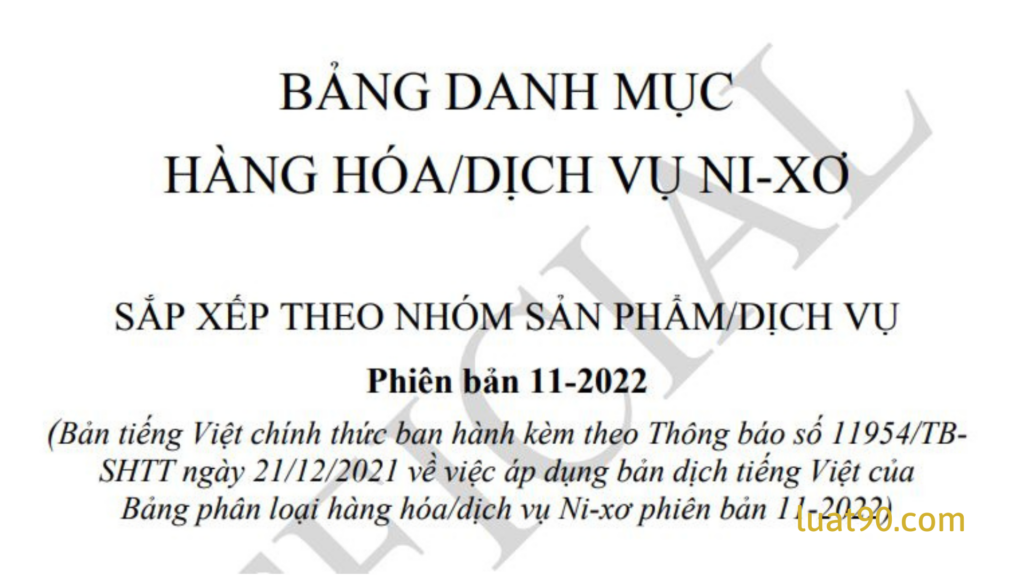 BẢNG DANH MỤC
HÀNG HÓA/DỊCH VỤ NI-XƠ

SẮP XẾP THEO NHÓM SẢN PHẨM/DỊCH VỤ

Phiên bản 11-2022

(Bản tiếng Việt chính thức ban hành kèm theo Thông báo số 11954/TB-SHTT ngày 21/12/2021 về việc áp dụng bản dịch tiếng Việt của Bảng phân loại hàng hóa/dịch vụ Ni-xơ phiên bản 11-2022)

OFFICIAL

luat90.com